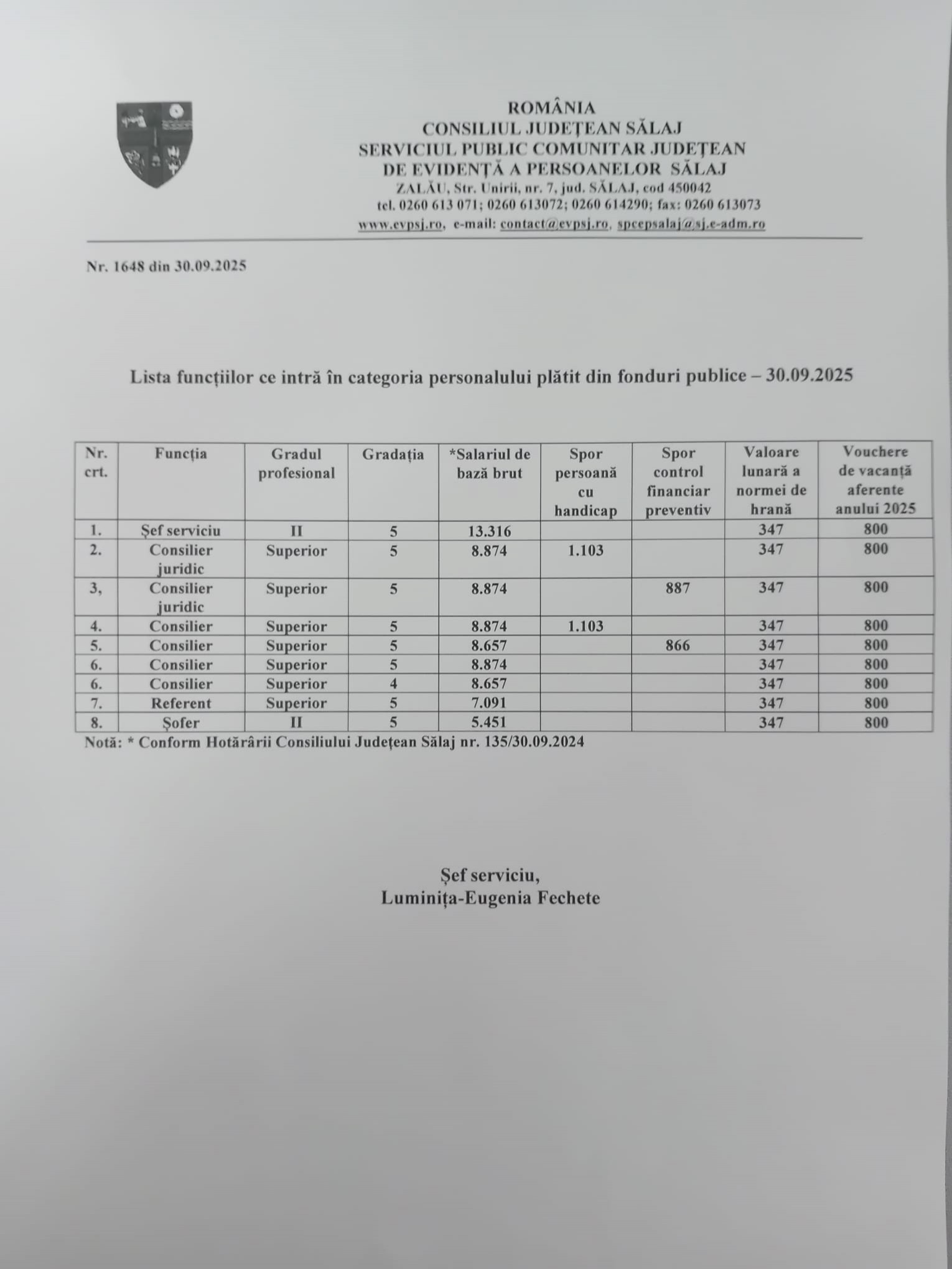 ROMÂNIA
CONSILIUL JUDEȚEAN SĂLAJ
SERVICIUL PUBLIC COMUNITAR JUDEȚEAN
DE EVIDENȚĂ A PERSOANELOR SĂLAJ
ZALĂU, Str. Unirii, nr. 7, jud. SĂLAJ, cod 450042
tel. 0260 613 071; 0260 613072; 0260 614290; fax: 0260 613073
www.evpsj.ro, e-mail: contact@evpsj.ro, spcepsalaj@sj.e-adm.ro

Nr. 1648 din 30.09.2025

Lista funcțiilor ce intră în categoria personalului plătit din fonduri publice – 30.09.2025

| Nr. crt. | Funcția | Gradul profesional | Gradația | *Salariul de bază brut | Spor persoană cu handicap | Spor control financiar preventiv | Valoare lunară a normei de hrană | Vouchere de vacanță aferente anului 2025 |
|---|---|---|---|---|---|---|---|---|
| 1. | Șef serviciu | II | 5 | 13.316 | | | 347 | 800 |
| 2. | Consilier juridic | Superior | 5 | 8.874 | 1.103 | | 347 | 800 |
| 3, | Consilier juridic | Superior | 5 | 8.874 | | 887 | 347 | 800 |
| 4. | Consilier | Superior | 5 | 8.874 | 1.103 | | 347 | 800 |
| 5. | Consilier | Superior | 5 | 8.657 | | 866 | 347 | 800 |
| 6. | Consilier | Superior | 5 | 8.874 | | | 347 | 800 |
| 6. | Consilier | Superior | 4 | 8.657 | | | 347 | 800 |
| 7. | Referent | Superior | 5 | 7.091 | | | 347 | 800 |
| 8. | Șofer | II | 5 | 5.451 | | | 347 | 800 |

Notă: * Conform Hotărârii Consiliului Județean Sălaj nr. 135/30.09.2024

Șef serviciu,
Luminița-Eugenia Fechete